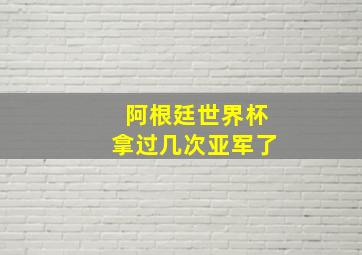 阿根廷世界杯
拿过几次亚军了